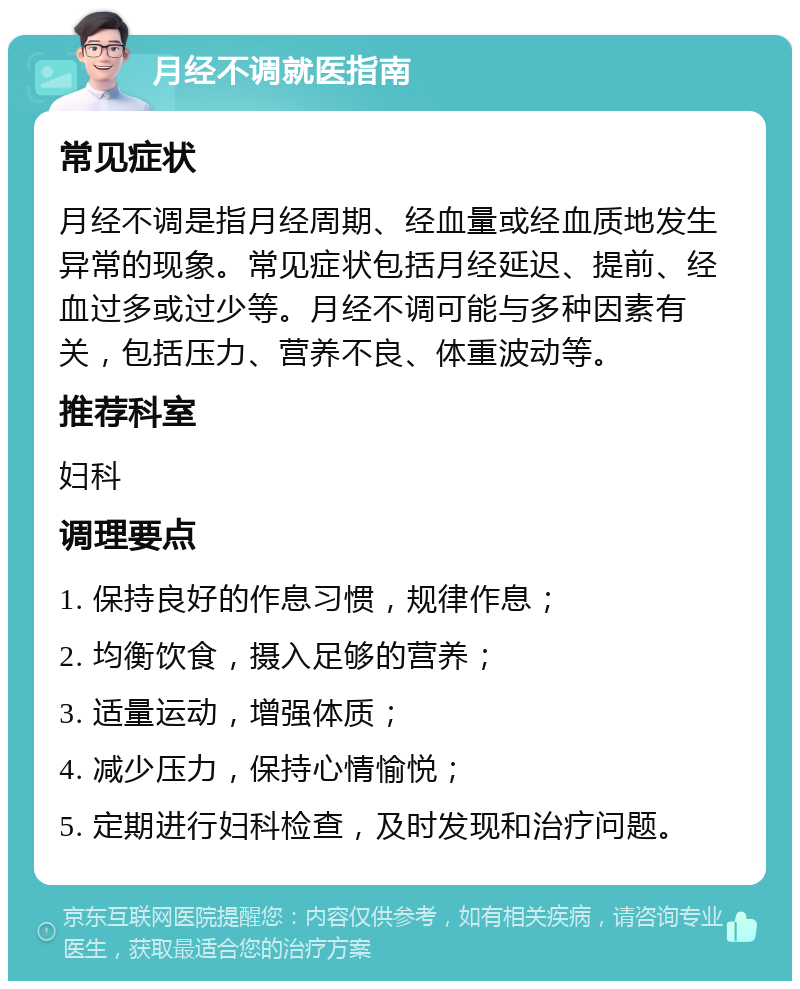 月经不调就医指南

常见症状

月经不调是指月经周期、经血量或经血质地发生异常的现象。常见症状包括月经延迟、提前、经血过多或过少等。月经不调可能与多种因素有关，包括压力、营养不良、体重波动等。

推荐科室

妇科

调理要点

1. 保持良好的作息习惯，规律作息；

2. 均衡饮食，摄入足够的营养；

3. 适量运动，增强体质；

4. 减少压力，保持心情愉悦；

5. 定期进行妇科检查，及时发现和治疗问题。

京东互联网医院提醒您：内容仅供参考，如有相关疾病，请咨询专业医生，获取最适合您的治疗方案